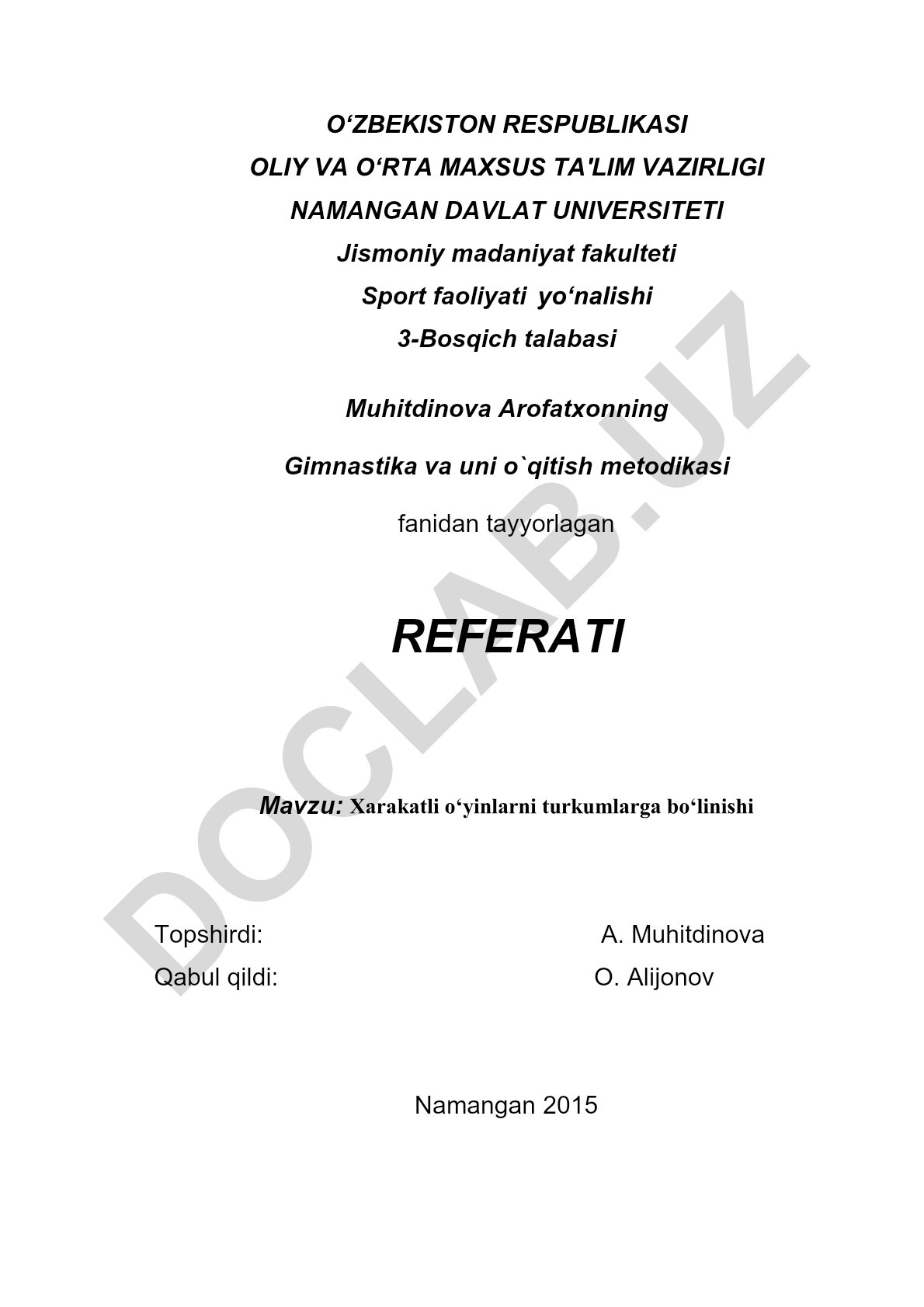 O‘ZBEKISTON RESPUBLIKASI
OLIY VA O‘RTA MAXSUS TA'LIM VAZIRLIGI
NAMANGAN DAVLAT UNIVERSITETI
Jismoniy madaniyat fakulteti
Sport faoliyati yo‘nalishi
3-Bosqich talabasi

Muhitdinova Arofatxonning

Gimnastika va uni o`qitish metodikasi

fanidan tayyorlagan

REFERATI

Mavzu: Xarakatli o‘yinlarni turkumlarga bo‘linishi

Topshirdi: A. Muhitdinova
Qabul qildi: O. Alijonov

Namangan 2015

DOCLAB.UZ